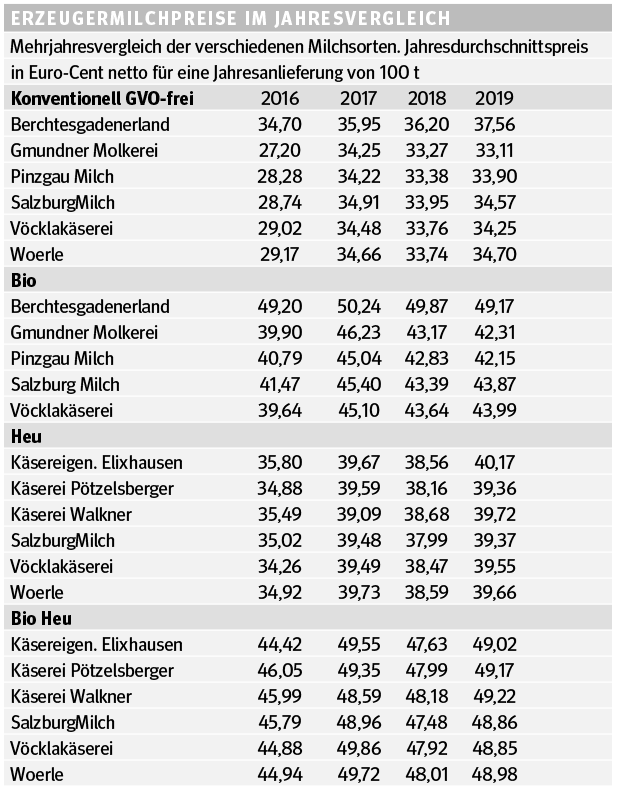 ERZEUGERMILCHPREISE IM JAHRESVERGLEICH

Mehrjahresvergleich der verschiedenen Milchsorten. Jahresdurchschnittspreis in Euro-Cent netto für eine Jahresanlieferung von 100 t

| Konventionell GVO-frei | 2016 | 2017 | 2018 | 2019 |
|---|---|---|---|---|
| Berchtesgadenerland | 34,70 | 35,95 | 36,20 | 37,56 |
| Gmundner Molkerei | 27,20 | 34,25 | 33,27 | 33,11 |
| Pinzgau Milch | 28,28 | 34,22 | 33,38 | 33,90 |
| SalzburgMilch | 28,74 | 34,91 | 33,95 | 34,57 |
| Vöcklakäserei | 29,02 | 34,48 | 33,76 | 34,25 |
| Woerle | 29,17 | 34,66 | 33,74 | 34,70 |
| **Bio** | | | | |
| Berchtesgadenerland | 49,20 | 50,24 | 49,87 | 49,17 |
| Gmundner Molkerei | 39,90 | 46,23 | 43,17 | 42,31 |
| Pinzgau Milch | 40,79 | 45,04 | 42,83 | 42,15 |
| Salzburg Milch | 41,47 | 45,40 | 43,39 | 43,87 |
| Vöcklakäserei | 39,64 | 45,10 | 43,64 | 43,99 |
| **Heu** | | | | |
| Käsereigen. Elixhausen | 35,80 | 39,67 | 38,56 | 40,17 |
| Käserei Pötzelsberger | 34,88 | 39,59 | 38,16 | 39,36 |
| Käserei Walkner | 35,49 | 39,09 | 38,68 | 39,72 |
| SalzburgMilch | 35,02 | 39,48 | 37,99 | 39,37 |
| Vöcklakäserei | 34,26 | 39,49 | 38,47 | 39,55 |
| Woerle | 34,92 | 39,73 | 38,59 | 39,66 |
| **Bio Heu** | | | | |
| Käsereigen. Elixhausen | 44,42 | 49,55 | 47,63 | 49,02 |
| Käserei Pötzelsberger | 46,05 | 49,35 | 47,99 | 49,17 |
| Käserei Walkner | 45,99 | 48,59 | 48,18 | 49,22 |
| SalzburgMilch | 45,79 | 48,96 | 47,48 | 48,86 |
| Vöcklakäserei | 44,88 | 49,86 | 47,92 | 48,85 |
| Woerle | 44,94 | 49,72 | 48,01 | 48,98 |